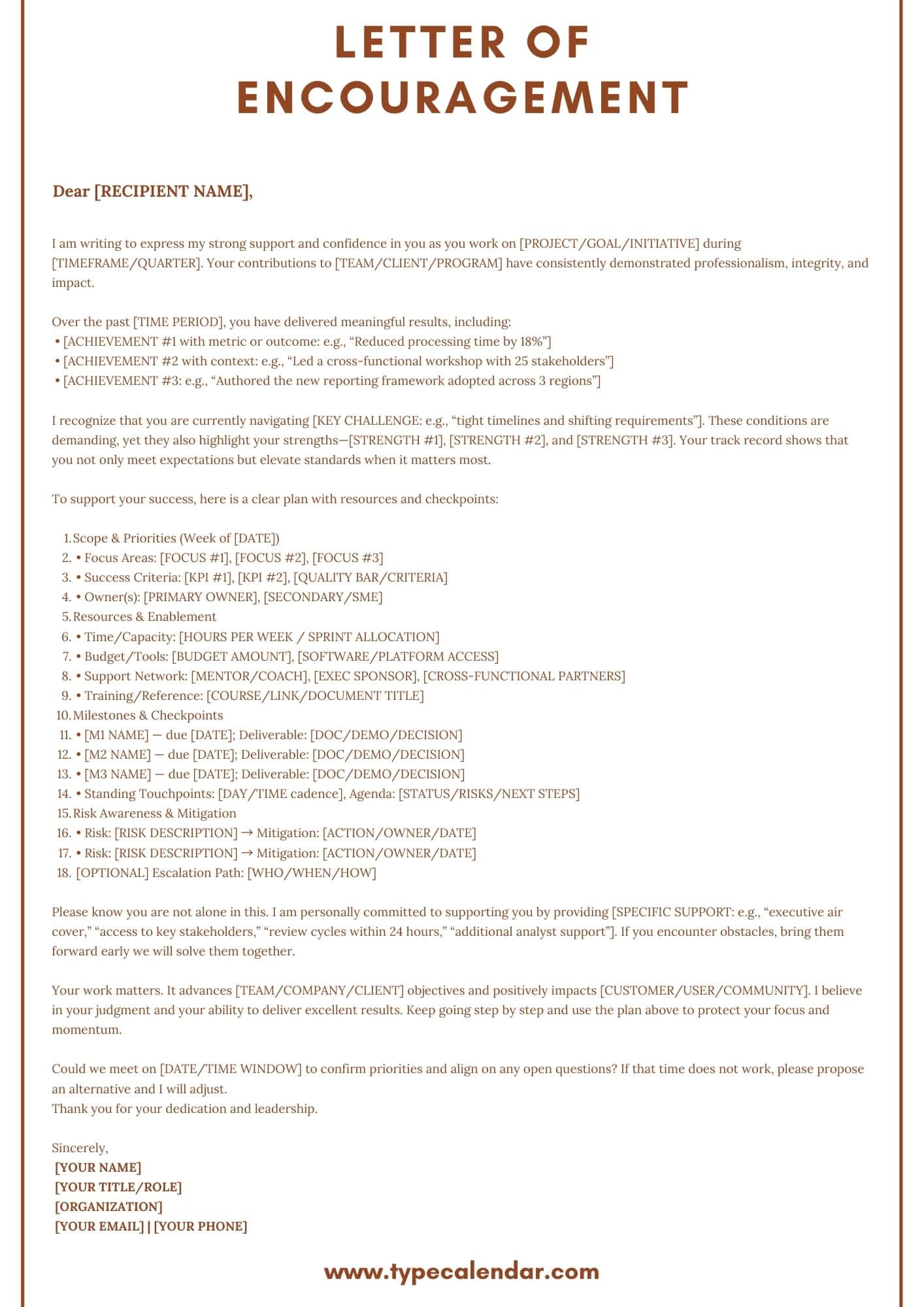 LETTER OF ENCOURAGEMENT

Dear [RECIPIENT NAME],

I am writing to express my strong support and confidence in you as you work on [PROJECT/GOAL/INITIATIVE] during [TIMEFRAME/QUARTER]. Your contributions to [TEAM/CLIENT/PROGRAM] have consistently demonstrated professionalism, integrity, and impact.

Over the past [TIME PERIOD], you have delivered meaningful results, including:
• [ACHIEVEMENT #1 with metric or outcome: e.g., “Reduced processing time by 18%”]
• [ACHIEVEMENT #2 with context: e.g., “Led a cross-functional workshop with 25 stakeholders”]
• [ACHIEVEMENT #3: e.g., “Authored the new reporting framework adopted across 3 regions”]

I recognize that you are currently navigating [KEY CHALLENGE: e.g., “tight timelines and shifting requirements”]. These conditions are demanding, yet they also highlight your strengths—[STRENGTH #1], [STRENGTH #2], and [STRENGTH #3]. Your track record shows that you not only meet expectations but elevate standards when it matters most.

To support your success, here is a clear plan with resources and checkpoints:

1. Scope & Priorities (Week of [DATE])
2. • Focus Areas: [FOCUS #1], [FOCUS #2], [FOCUS #3]
3. • Success Criteria: [KPI #1], [KPI #2], [QUALITY BAR/CRITERIA]
4. • Owner(s): [PRIMARY OWNER], [SECONDARY/SME]
5. Resources & Enablement
6. • Time/Capacity: [HOURS PER WEEK / SPRINT ALLOCATION]
7. • Budget/Tools: [BUDGET AMOUNT], [SOFTWARE/PLATFORM ACCESS]
8. • Support Network: [MENTOR/COACH], [EXEC SPONSOR], [CROSS-FUNCTIONAL PARTNERS]
9. • Training/Reference: [COURSE/LINK/DOCUMENT TITLE]
10. Milestones & Checkpoints
11. • [M1 NAME] — due [DATE]; Deliverable: [DOC/DEMO/DECISION]
12. • [M2 NAME] — due [DATE]; Deliverable: [DOC/DEMO/DECISION]
13. • [M3 NAME] — due [DATE]; Deliverable: [DOC/DEMO/DECISION]
14. • Standing Touchpoints: [DAY/TIME cadence], Agenda: [STATUS/RISKS/NEXT STEPS]
15. Risk Awareness & Mitigation
16. • Risk: [RISK DESCRIPTION] → Mitigation: [ACTION/OWNER/DATE]
17. • Risk: [RISK DESCRIPTION] → Mitigation: [ACTION/OWNER/DATE]
18. [OPTIONAL] Escalation Path: [WHO/WHEN/HOW]

Please know you are not alone in this. I am personally committed to supporting you by providing [SPECIFIC SUPPORT: e.g., “executive air cover,” “access to key stakeholders,” “review cycles within 24 hours,” “additional analyst support”]. If you encounter obstacles, bring them forward early we will solve them together.

Your work matters. It advances [TEAM/COMPANY/CLIENT] objectives and positively impacts [CUSTOMER/USER/COMMUNITY]. I believe in your judgment and your ability to deliver excellent results. Keep going step by step and use the plan above to protect your focus and momentum.

Could we meet on [DATE/TIME WINDOW] to confirm priorities and align on any open questions? If that time does not work, please propose an alternative and I will adjust.
Thank you for your dedication and leadership.

Sincerely,
[YOUR NAME]
[YOUR TITLE/ROLE]
[ORGANIZATION]
[YOUR EMAIL] | [YOUR PHONE]

www.typecalendar.com